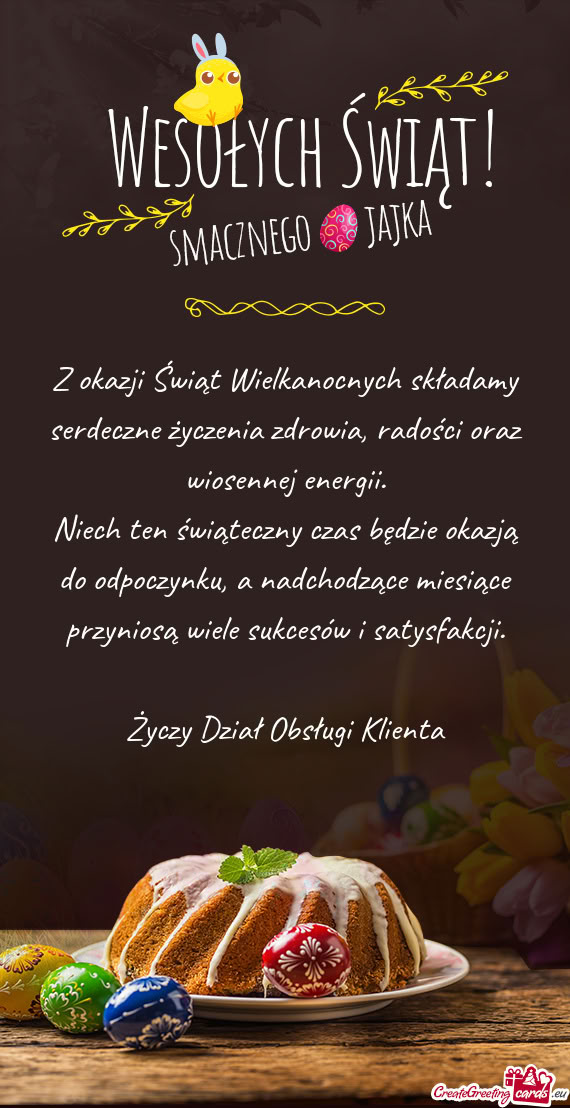 WESOŁYCH ŚWIĄT!
SMACZNEGO JAJKA

Z okazji Świąt Wielkanocnych składamy serdeczne życzenia zdrowia, radości oraz wiosennej energii.
Niech ten świąteczny czas będzie okazją do odpoczynku, a nadchodzące miesiące przyniosą wiele sukcesów i satysfakcji.

Życzy Dział Obsługi Klienta

CreateGreetingcards.eu